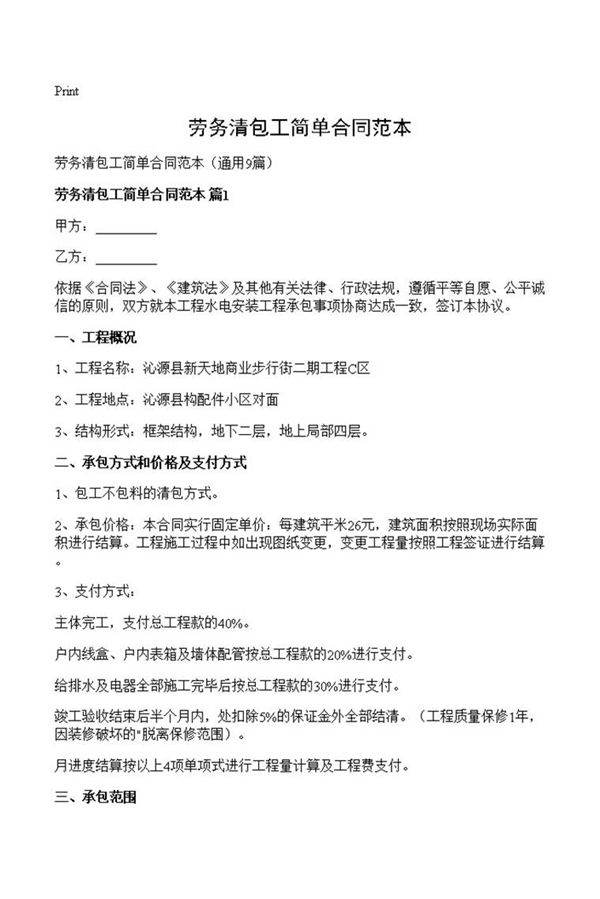 Print

劳务清包工简单合同范本

劳务清包工简单合同范本（通用9篇）

劳务清包工简单合同范本 篇1

甲方：________

乙方：________

依据《合同法》、《建筑法》及其他有关法律、行政法规，遵循平等自愿、公平诚信的原则，双方就本工程水电安装工程承包事项协商达成一致，签订本协议。

一、工程概况

1、工程名称：沁源县新天地商业步行街二期工程C区

2、工程地点：沁源县构配件小区对面

3、结构形式：框架结构，地下二层，地上局部四层。

二、承包方式和价格及支付方式

1、包工不包料的清包方式。

2、承包价格：本合同实行固定单价，每建筑平米26元，建筑面积按照现场实际面积进行结算。工程施工过程中如出现图纸变更，变更工程量按照工程签证进行结算。

3、支付方式：

主体完工，支付总工程款的40%。

户内线盒、户内表箱及墙体配管按总工程款的20%进行支付。

给排水及电器全部施工完毕后按总工程款的30%进行支付。

竣工验收结束后半个月内，处扣除5%的保证金外全部结清。（工程质量保修1年，因装修破坏的"脱离保修范围）。

月进度结算按以上4项单项式进行工程量计算及工程费支付。

三、承包范围